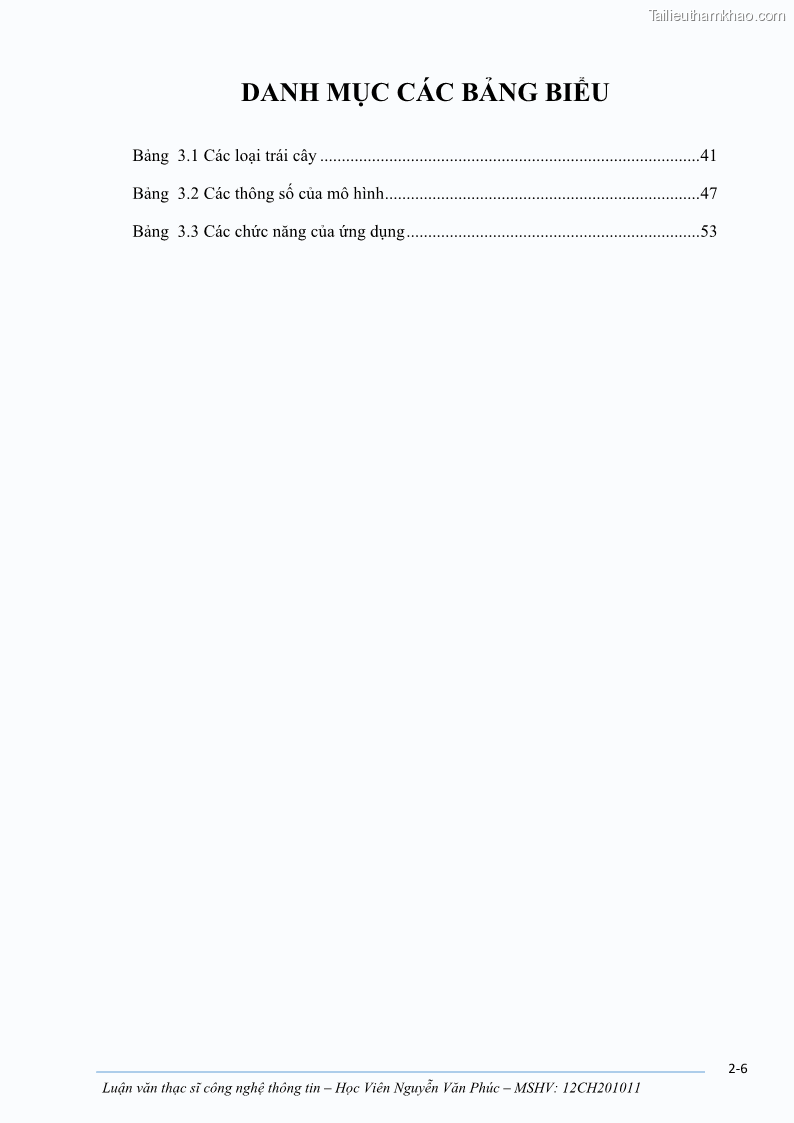 DANH MỤC CÁC BẢNG BIỂU

Bảng 3.1 Các loại trái cây 41

Bảng 3.2 Các thông số của mô hình 47

Bảng 3.3 Các chức năng của ứng dụng 53

2-6

Luận văn thạc sĩ công nghệ thông tin – Học Viên Nguyễn Văn Phúc – MSHV: 12CH201011

Tailieuthamkhao.com